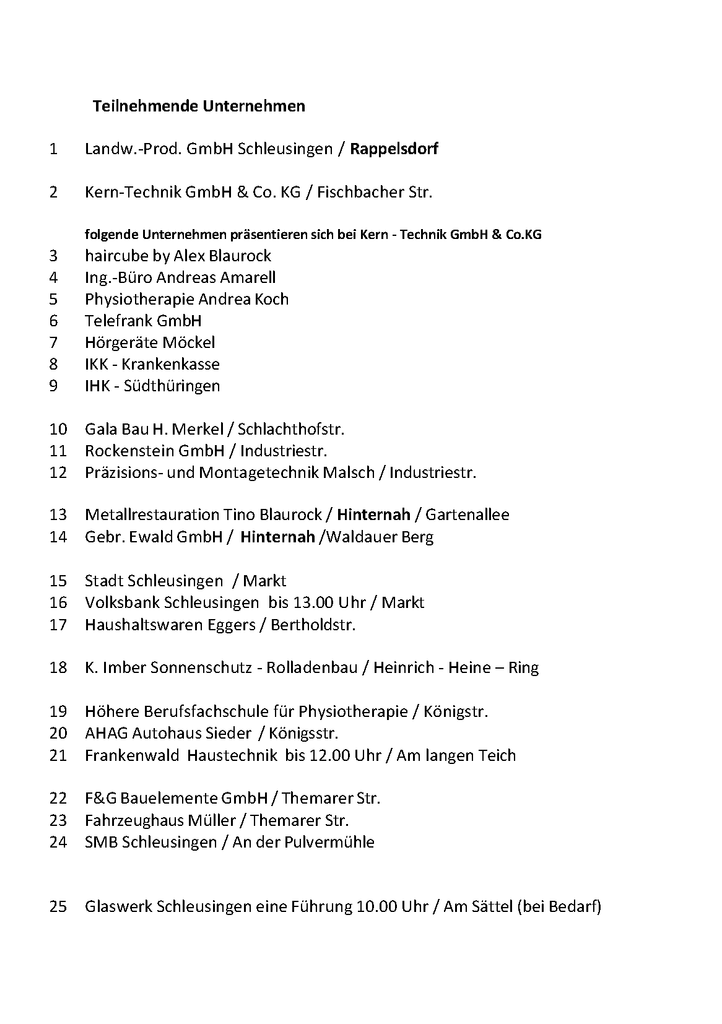 Teilnehmende Unternehmen

1 Landw.-Prod. GmbH Schleusingen / Rappelsdorf

2 Kern-Technik GmbH & Co. KG / Fischbacher Str.

folgende Unternehmen präsentieren sich bei Kern - Technik GmbH & Co.KG
3 haircube by Alex Blaurock
4 Ing.-Büro Andreas Amarell
5 Physiotherapie Andrea Koch
6 Telefrank GmbH
7 Hörgeräte Möckel
8 IKK - Krankenkasse
9 IHK - Südthüringen

10 Gala Bau H. Merkel / Schlachthofstr.
11 Rockenstein GmbH / Industriestr.
12 Präzisions- und Montagetechnik Malsch / Industriestr.

13 Metallrestauration Tino Blaurock / Hinternah / Gartenallee
14 Gebr. Ewald GmbH / Hinternah /Waldauer Berg

15 Stadt Schleusingen / Markt
16 Volksbank Schleusingen bis 13.00 Uhr / Markt
17 Haushaltswaren Eggers / Bertholdstr.

18 K. Imber Sonnenschutz - Rolladenbau / Heinrich - Heine – Ring

19 Höhere Berufsfachschule für Physiotherapie / Königstr.
20 AHAG Autohaus Sieder / Königsstr.
21 Frankenwald Haustechnik bis 12.00 Uhr / Am langen Teich

22 F&G Bauelemente GmbH / Themarer Str.
23 Fahrzeughaus Müller / Themarer Str.
24 SMB Schleusingen / An der Pulvermühle

25 Glaswerk Schleusingen eine Führung 10.00 Uhr / Am Sättel (bei Bedarf)